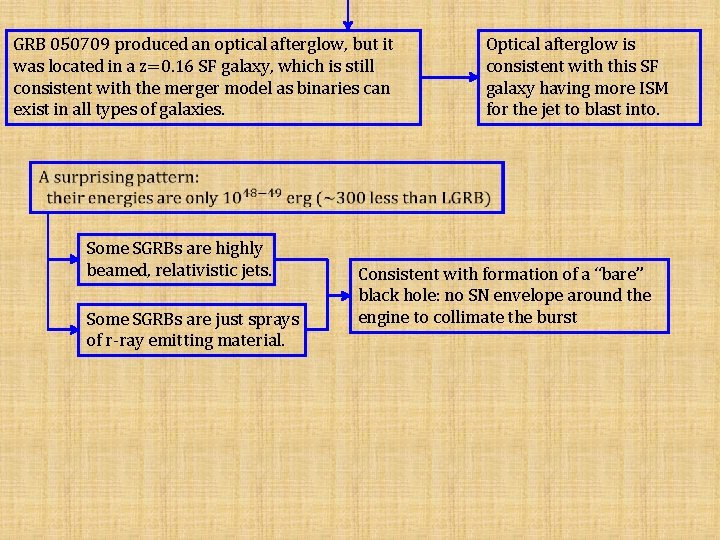 GRB 050709 produced an optical afterglow, but it was located in a z=0.16 SF galaxy, which is still consistent with the merger model as binaries can exist in all types of galaxies.

Optical afterglow is consistent with this SF galaxy having more ISM for the jet to blast into.

A surprising pattern:
their energies are only $10^{48-49}$ erg (~300 less than LGRB)

Some SGRBs are highly beamed, relativistic jets.

Some SGRBs are just sprays of r-ray emitting material.

Consistent with formation of a "bare" black hole: no SN envelope around the engine to collimate the burst